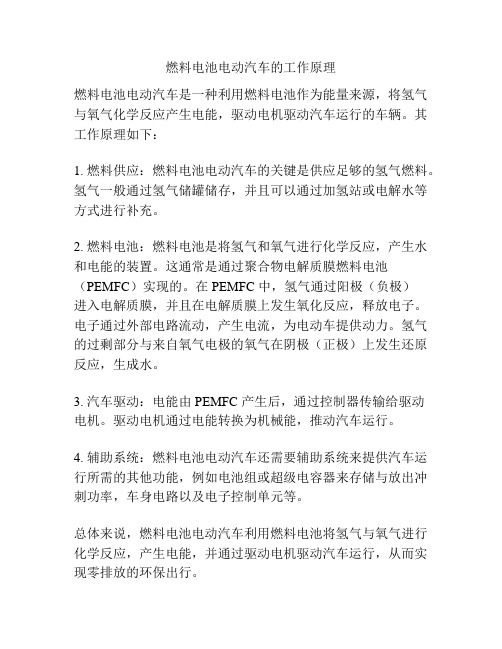 燃料电池电动汽车的工作原理

燃料电池电动汽车是一种利用燃料电池作为能量来源，将氢气与氧气化学反应产生电能，驱动电机驱动汽车运行的车辆。其工作原理如下：

1. 燃料供应：燃料电池电动汽车的关键是供应足够的氢气燃料。氢气一般通过氢气储罐储存，并且可以通过加氢站或电解水等方式进行补充。

2. 燃料电池：燃料电池是将氢气和氧气进行化学反应，产生水和电能的装置。这通常是通过聚合物电解质膜燃料电池（PEMFC）实现的。在 PEMFC 中，氢气通过阳极（负极）进入电解质膜，并且在电解质膜上发生氧化反应，释放电子。电子通过外部电路流动，产生电流，为电动车提供动力。氢气的过剩部分与来自氧气电极的氧气在阴极（正极）上发生还原反应，生成水。

3. 汽车驱动：电能由 PEMFC 产生后，通过控制器传输给驱动电机。驱动电机通过电能转换为机械能，推动汽车运行。

4. 辅助系统：燃料电池电动汽车还需要辅助系统来提供汽车运行所需的其他功能，例如电池组或超级电容器来存储与放出冲刺功率，车身电路以及电子控制单元等。

总体来说，燃料电池电动汽车利用燃料电池将氢气与氧气进行化学反应，产生电能，并通过驱动电机驱动汽车运行，从而实现零排放的环保出行。